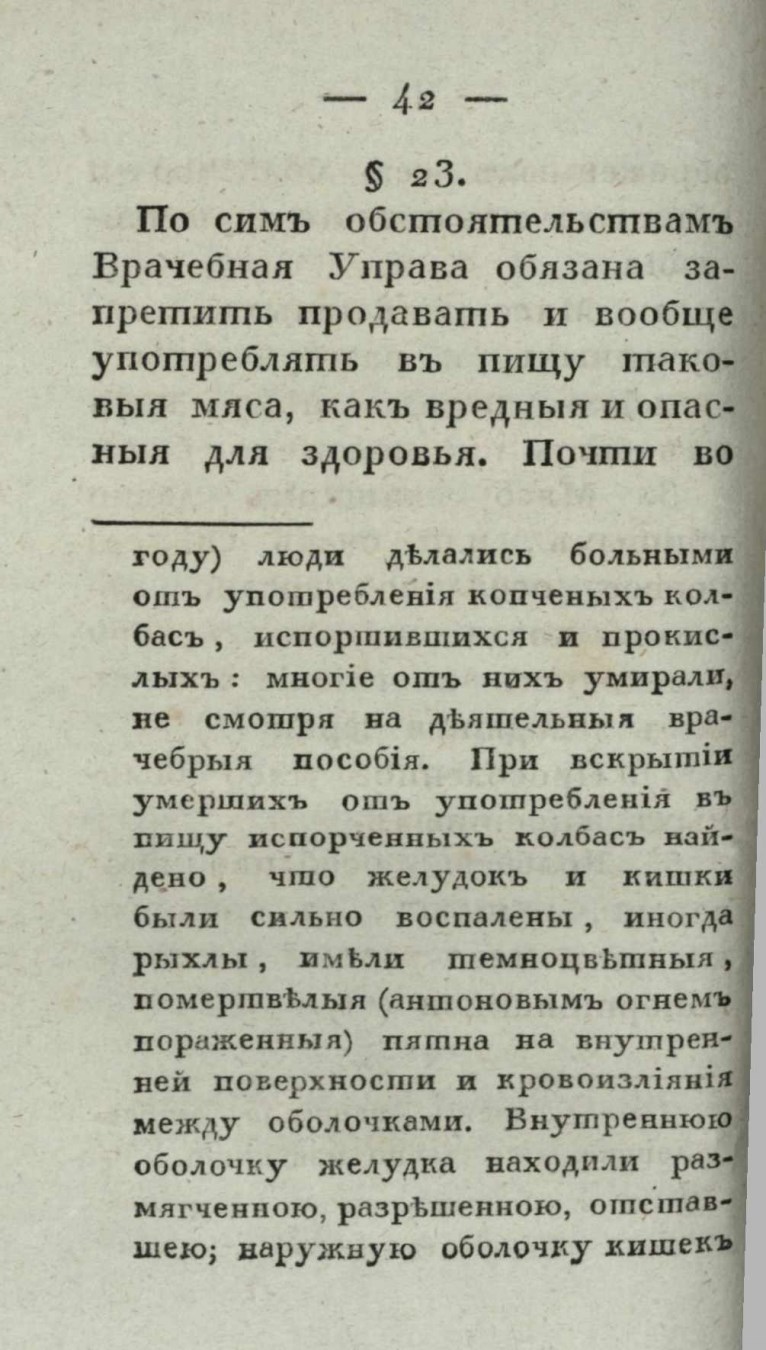 — 42 —

§ 23.

По симъ обстоятельствамъ Врачебная Управа обязана запретить продавать и вообще употреблять въ пищу таковыя мяса, какъ вредныя и опасныя для здоровья. Почти во

году) люди дѣлались больными отъ употребленія копченыхъ колбасъ, испортившихся и прокислыхъ: многіе отъ нихъ умирали, не смотря на дѣятельныя врачебрыя пособія. При вскрытіи умершихъ отъ употребленія въ пищу испорченныхъ колбасъ найдено, что желудокъ и кишки были сильно воспалены, иногда рыхлы, имѣли темноцвѣтныя, помертвѣлыя (антоновымъ огнемъ пораженныя) пятна на внутренней поверхности и кровоизліянія между оболочками. Внутреннюю оболочку желудка находили размягченною, разрѣшенною, отставшею; наружную оболочку кишекъ